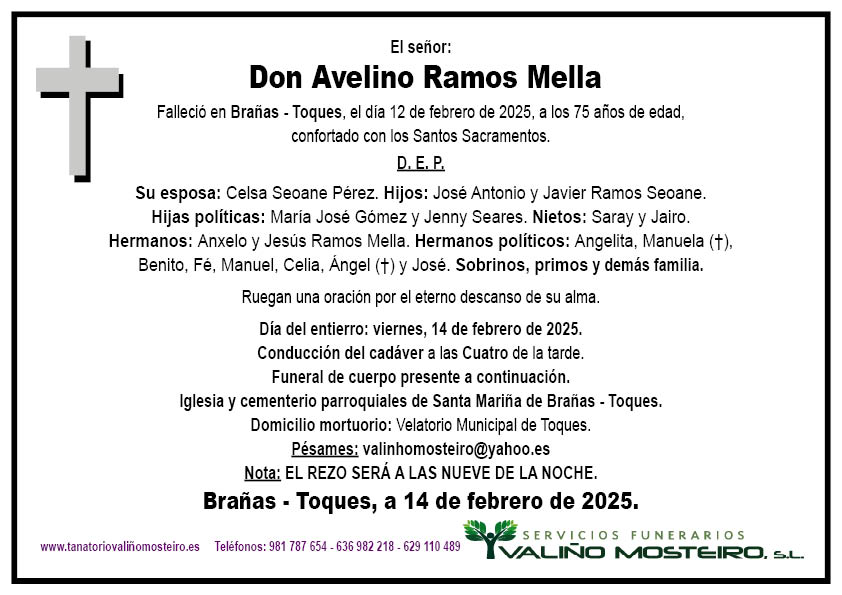 El señor:

Don Avelino Ramos Mella

Falleció en Brañas - Toques, el día 12 de febrero de 2025, a los 75 años de edad, confortado con los Santos Sacramentos.

D. E. P.

Su esposa: Celsa Seoane Pérez. Hijos: José Antonio y Javier Ramos Seoane. Hijas políticas: María José Gómez y Jenny Seares. Nietos: Saray y Jairo. Hermanos: Anxelo y Jesús Ramos Mella. Hermanos políticos: Angelita, Manuela (†), Benito, Fé, Manuel, Celia, Ángel (†) y José. Sobrinos, primos y demás familia.

Ruegan una oración por el eterno descanso de su alma.

Día del entierro: viernes, 14 de febrero de 2025.
Conducción del cadáver a las Cuatro de la tarde.
Funeral de cuerpo presente a continuación.
Iglesia y cementerio parroquiales de Santa Mariña de Brañas - Toques.
Domicilio mortuorio: Velatorio Municipal de Toques.
Pésames: valinhomosteiro@yahoo.es
Nota: EL REZO SERÁ A LAS NUEVE DE LA NOCHE.

Brañas - Toques, a 14 de febrero de 2025.

www.tanatoriovaliñomosteiro.es Teléfonos: 981 787 654 - 636 982 218 - 629 110 489

SERVICIOS FUNERARIOS
VALIÑO MOSTEIRO, S.L.